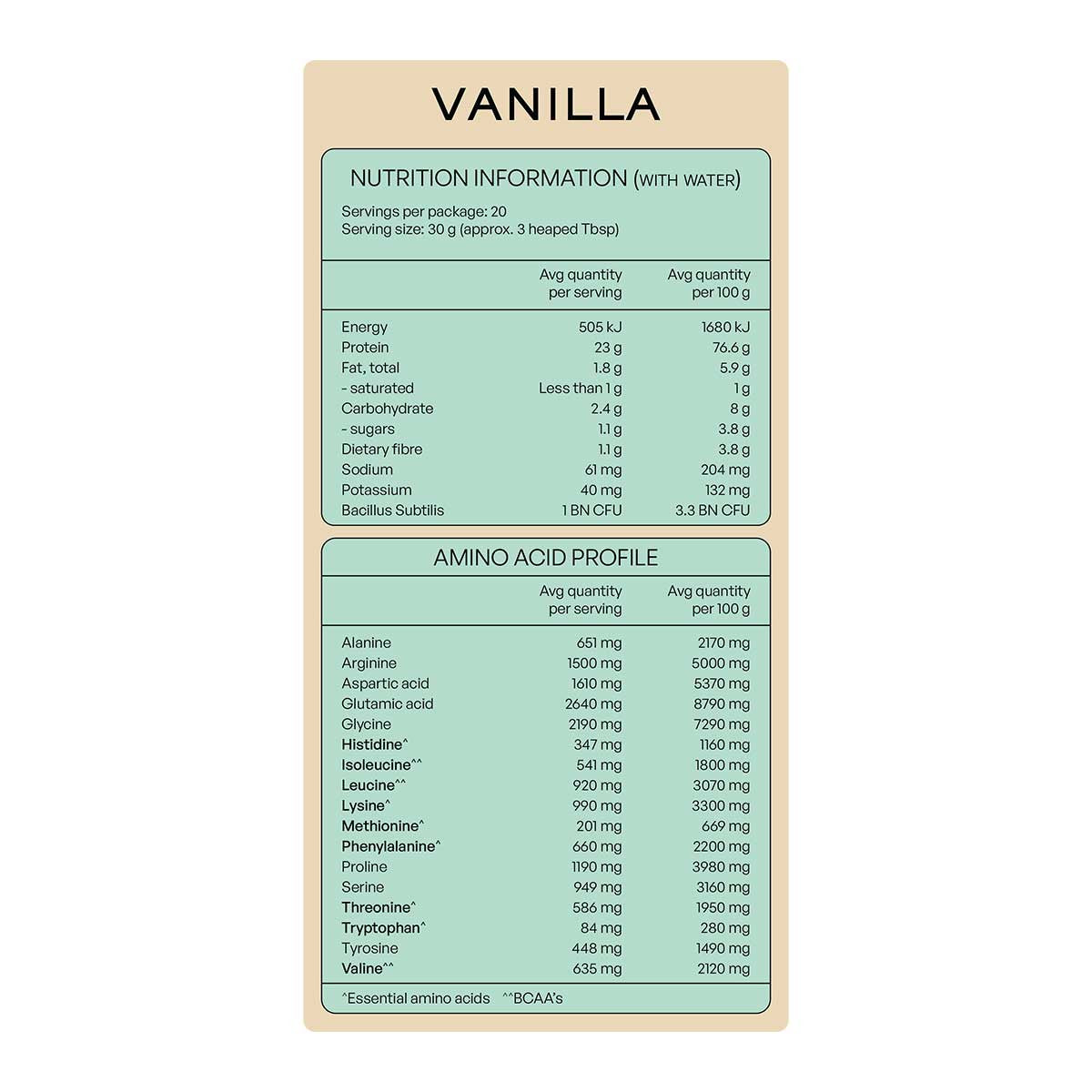 VANILLA

NUTRITION INFORMATION (WITH WATER)

Servings per package: 20
Serving size: 30 g (approx. 3 heaped Tbsp)

| | Avg quantity per serving | Avg quantity per 100 g |
|---|---|---|
| Energy | 505 kJ | 1680 kJ |
| Protein | 23 g | 76.6 g |
| Fat, total | 1.8 g | 5.9 g |
| - saturated | Less than 1 g | 1 g |
| Carbohydrate | 2.4 g | 8 g |
| - sugars | 1.1 g | 3.8 g |
| Dietary fibre | 1.1 g | 3.8 g |
| Sodium | 61 mg | 204 mg |
| Potassium | 40 mg | 132 mg |
| Bacillus Subtilis | 1 BN CFU | 3.3 BN CFU |

AMINO ACID PROFILE

| | Avg quantity per serving | Avg quantity per 100 g |
|---|---|---|
| Alanine | 651 mg | 2170 mg |
| Arginine | 1500 mg | 5000 mg |
| Aspartic acid | 1610 mg | 5370 mg |
| Glutamic acid | 2640 mg | 8790 mg |
| Glycine | 2190 mg | 7290 mg |
| Histidine^ | 347 mg | 1160 mg |
| Isoleucine^^ | 541 mg | 1800 mg |
| Leucine^^ | 920 mg | 3070 mg |
| Lysine^ | 990 mg | 3300 mg |
| Methionine^ | 201 mg | 669 mg |
| Phenylalanine^ | 660 mg | 2200 mg |
| Proline | 1190 mg | 3980 mg |
| Serine | 949 mg | 3160 mg |
| Threonine^ | 586 mg | 1950 mg |
| Tryptophan^ | 84 mg | 280 mg |
| Tyrosine | 448 mg | 1490 mg |
| Valine^^ | 635 mg | 2120 mg |

^Essential amino acids ^^BCAA's